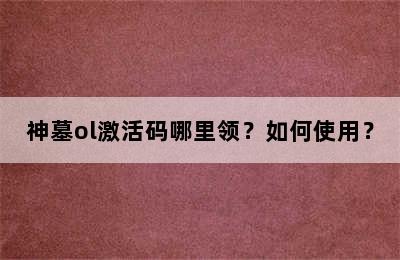 神墓ol激活码哪里领？如何使用？